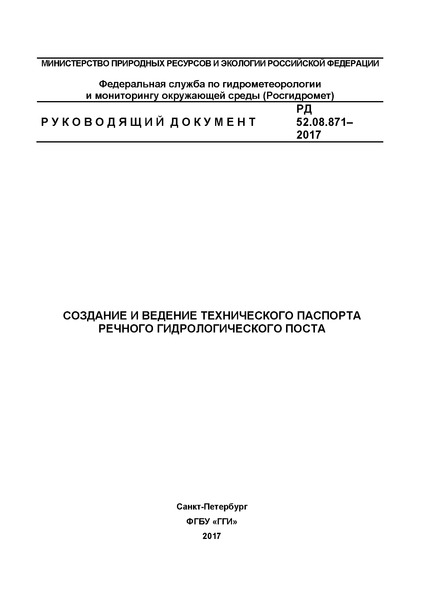 МИНИСТЕРСТВО ПРИРОДНЫХ РЕСУРСОВ И ЭКОЛОГИИ РОССИЙСКОЙ ФЕДЕРАЦИИ

Федеральная служба по гидрометеорологии и мониторингу окружающей среды (Росгидромет)

РУКОВОДЯЩИЙ ДОКУМЕНТ

РД 52.08.871–2017

СОЗДАНИЕ И ВЕДЕНИЕ ТЕХНИЧЕСКОГО ПАСПОРТА РЕЧНОГО ГИДРОЛОГИЧЕСКОГО ПОСТА

Санкт-Петербург
ФГБУ «ГГИ»
2017